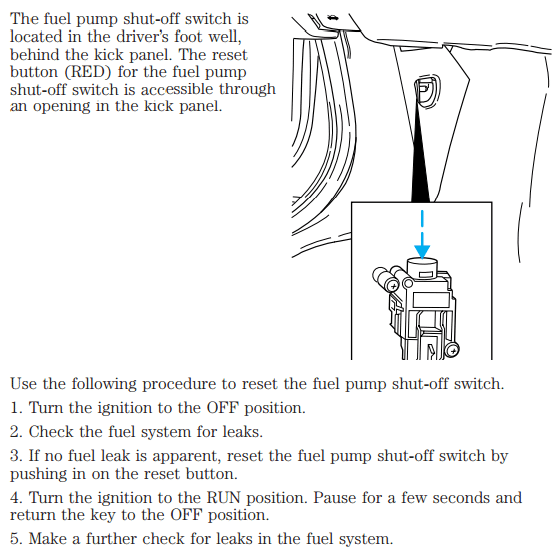 The fuel pump shut-off switch is located in the driver's foot well, behind the kick panel. The reset button (RED) for the fuel pump shut-off switch is accessible through an opening in the kick panel.

Use the following procedure to reset the fuel pump shut-off switch.

1. Turn the ignition to the OFF position.

2. Check the fuel system for leaks.

3. If no fuel leak is apparent, reset the fuel pump shut-off switch by pushing in on the reset button.

4. Turn the ignition to the RUN position. Pause for a few seconds and return the key to the OFF position.

5. Make a further check for leaks in the fuel system.